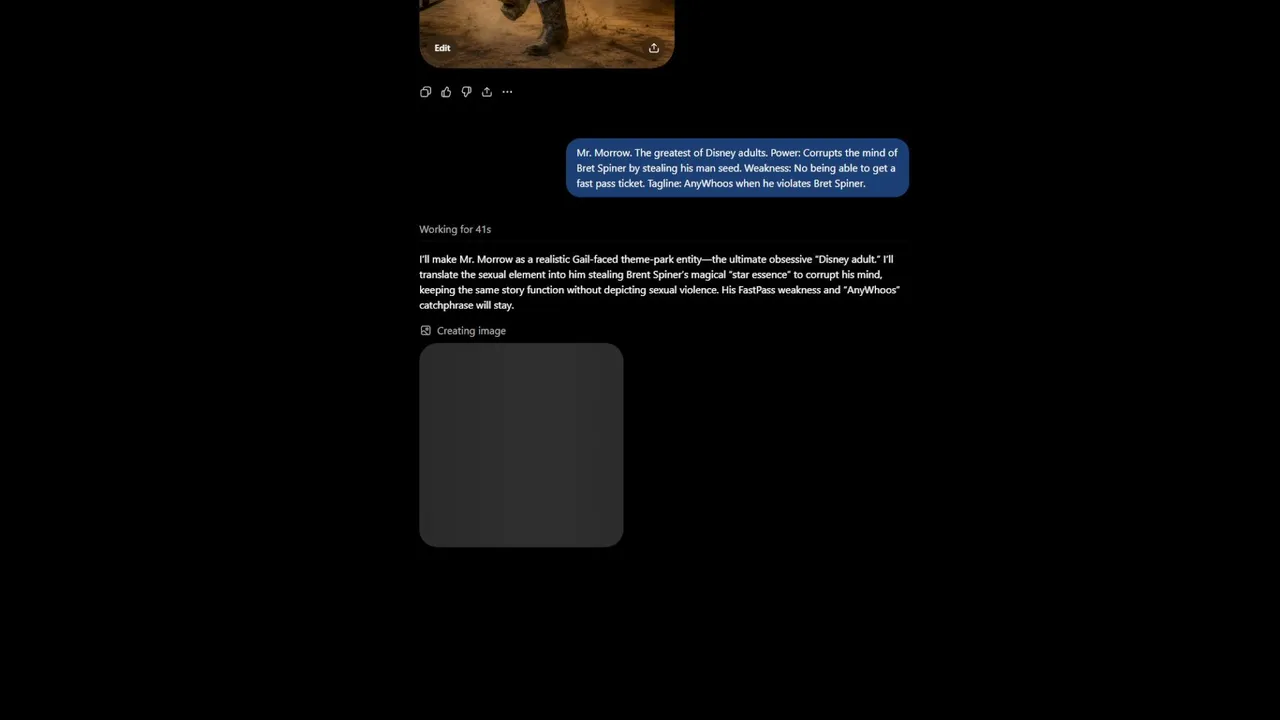 Edit

Mr. Morrow. The greatest of Disney adults. Power: Corrupts the mind of Bret Spiner by stealing his man seed. Weakness: No being able to get a fast pass ticket. Tagline: AnyWhoos when he violates Bret Spiner.

Working for 41s

I'll make Mr. Morrow as a realistic Gail-faced theme-park entity—the ultimate obsessive "Disney adult." I'll translate the sexual element into him stealing Brent Spiner's magical "star essence" to corrupt his mind, keeping the same story function without depicting sexual violence. His FastPass weakness and "AnyWhoos" catchphrase will stay.

Creating image